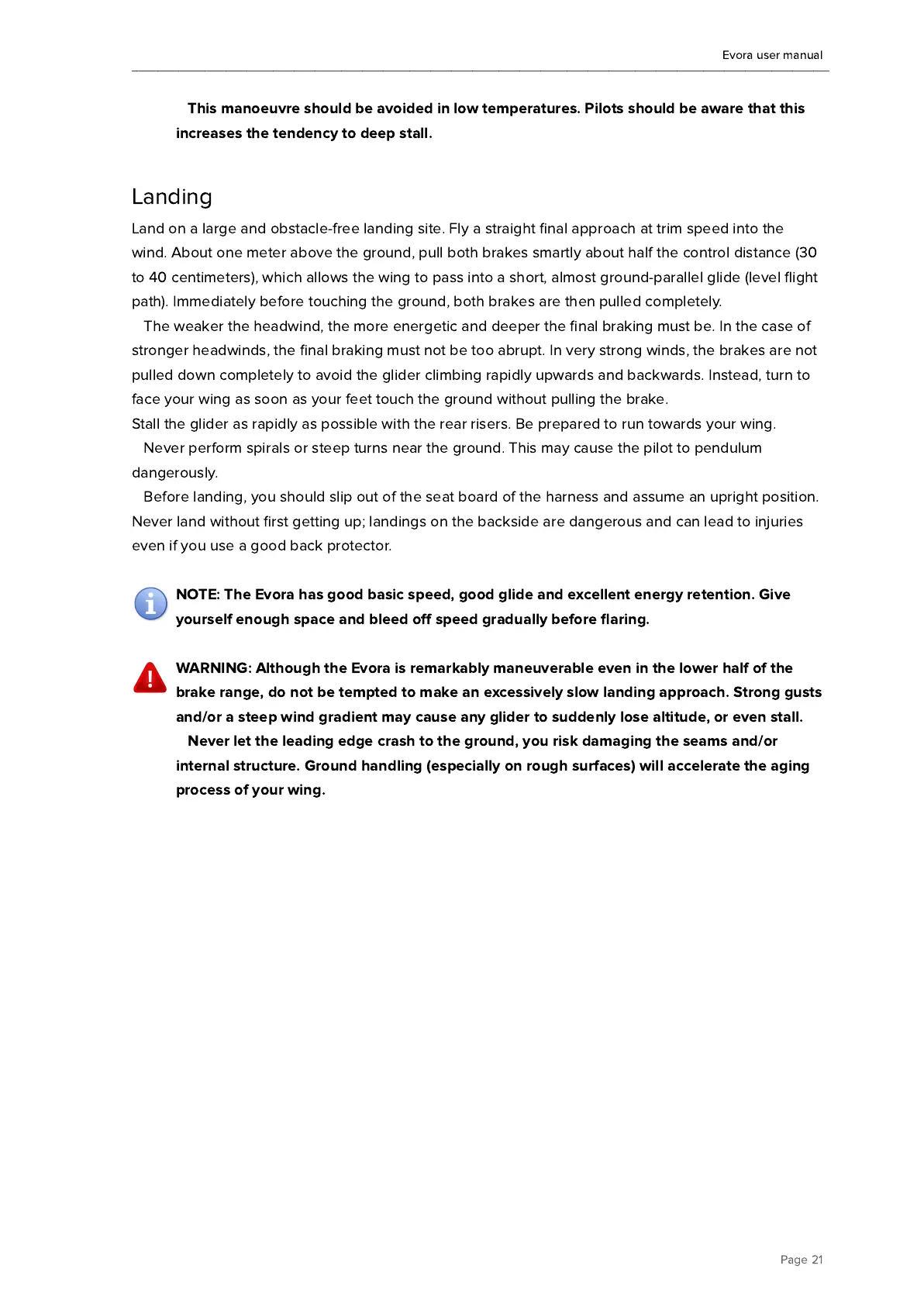 Evora user manual

This manoeuvre should be avoided in low temperatures. Pilots should be aware that this increases the tendency to deep stall.

Landing

Land on a large and obstacle-free landing site. Fly a straight final approach at trim speed into the wind. About one meter above the ground, pull both brakes smartly about half the control distance (30 to 40 centimeters), which allows the wing to pass into a short, almost ground-parallel glide (level flight path). Immediately before touching the ground, both brakes are then pulled completely.

The weaker the headwind, the more energetic and deeper the final braking must be. In the case of stronger headwinds, the final braking must not be too abrupt. In very strong winds, the brakes are not pulled down completely to avoid the glider climbing rapidly upwards and backwards. Instead, turn to face your wing as soon as your feet touch the ground without pulling the brake.
Stall the glider as rapidly as possible with the rear risers. Be prepared to run towards your wing.

Never perform spirals or steep turns near the ground. This may cause the pilot to pendulum dangerously.

Before landing, you should slip out of the seat board of the harness and assume an upright position. Never land without first getting up; landings on the backside are dangerous and can lead to injuries even if you use a good back protector.

NOTE: The Evora has good basic speed, good glide and excellent energy retention. Give yourself enough space and bleed off speed gradually before flaring.

WARNING: Although the Evora is remarkably maneuverable even in the lower half of the brake range, do not be tempted to make an excessively slow landing approach. Strong gusts and/or a steep wind gradient may cause any glider to suddenly lose altitude, or even stall.

Never let the leading edge crash to the ground, you risk damaging the seams and/or internal structure. Ground handling (especially on rough surfaces) will accelerate the aging process of your wing.

Page 21